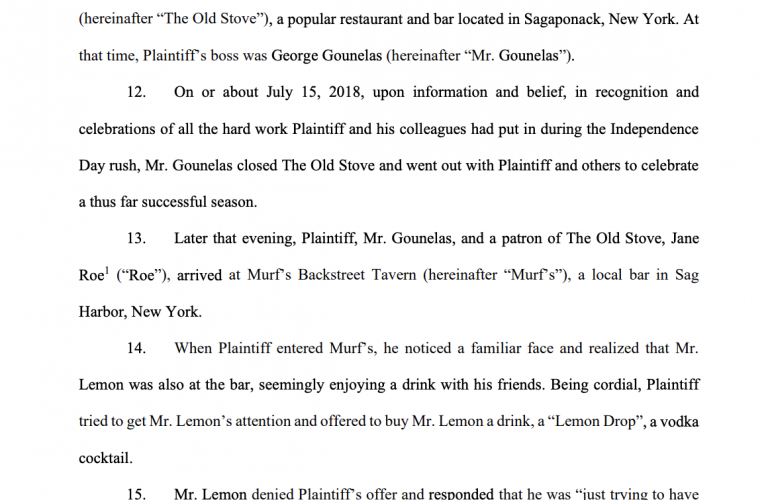 (hereinafter "The Old Stove"), a popular restaurant and bar located in Sagaponack, New York. At that time, Plaintiff's boss was George Gounelas (hereinafter "Mr. Gounelas").

12. On or about July 15, 2018, upon information and belief, in recognition and celebrations of all the hard work Plaintiff and his colleagues had put in during the Independence Day rush, Mr. Gounelas closed The Old Stove and went out with Plaintiff and others to celebrate a thus far successful season.

13. Later that evening, Plaintiff, Mr. Gounelas, and a patron of The Old Stove, Jane Roe$^1$ ("Roe"), arrived at Murf's Backstreet Tavern (hereinafter "Murf's"), a local bar in Sag Harbor, New York.

14. When Plaintiff entered Murf's, he noticed a familiar face and realized that Mr. Lemon was also at the bar, seemingly enjoying a drink with his friends. Being cordial, Plaintiff tried to get Mr. Lemon's attention and offered to buy Mr. Lemon a drink, a "Lemon Drop", a vodka cocktail.

15. Mr. Lemon denied Plaintiff's offer and responded that he was "just trying to have